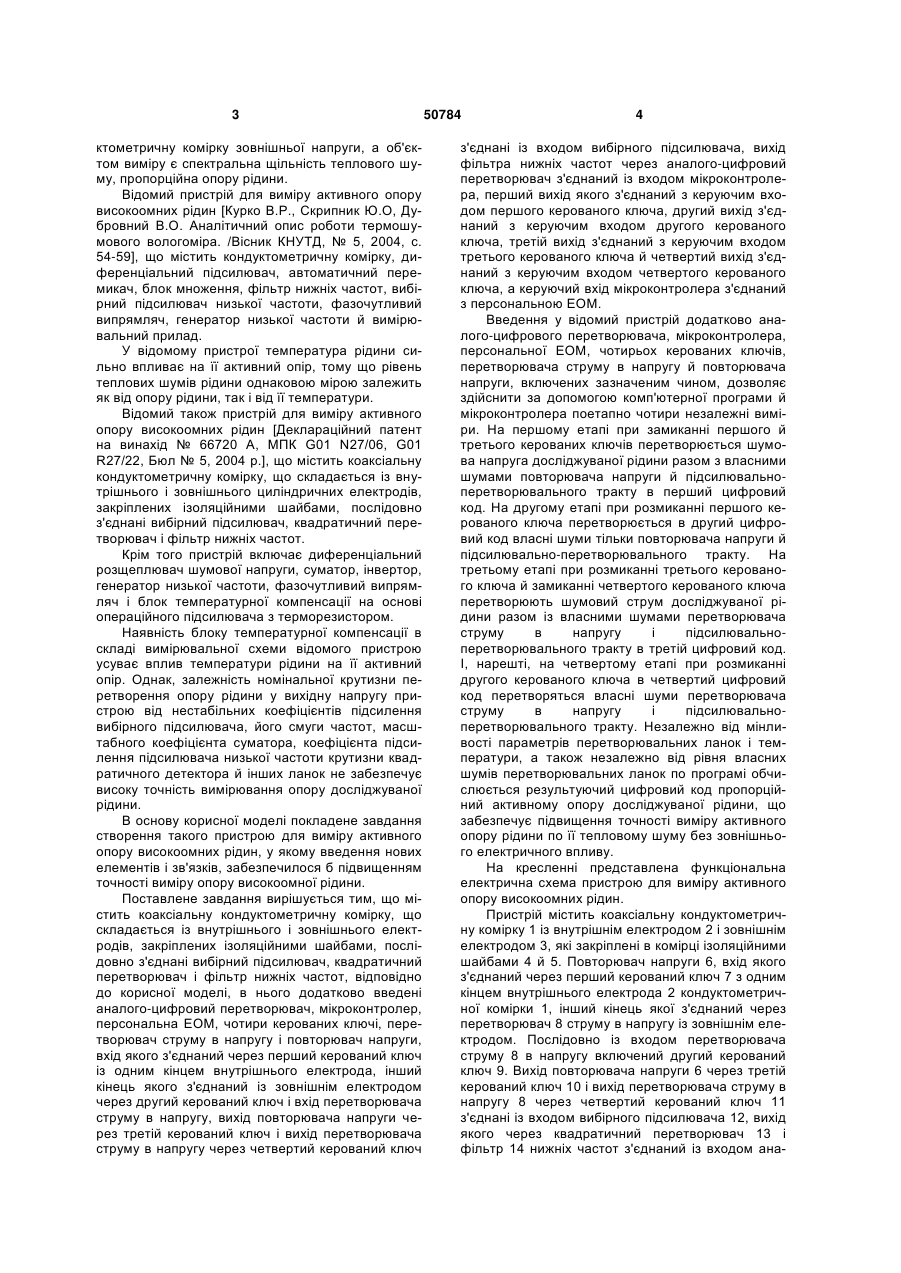 3 50784 4

ктометричну комірку зовнішньої напруги, а об'єктом виміру є спектральна щільність теплового шуму, пропорційна опору рідини.

Відомий пристрій для виміру активного опору високоомних рідин [Курко В.Р., Скрипник Ю.О, Дубровний В.О. Аналітичний опис роботи термошумового вологоміра. /Вісник КНУТД, № 5, 2004, с. 54-59], що містить кондуктометричну комірку, диференціальний підсилювач, автоматичний перемикач, блок множення, фільтр нижніх частот, вибірний підсилювач низької частоти, фазочутливий випрямляч, генератор низької частоти й вимірювальний прилад.

У відомому пристрої температура рідини сильно впливає на її активний опір, тому що рівень теплових шумів рідини однаковою мірою залежить як від опору рідини, так і від її температури.

Відомий також пристрій для виміру активного опору високоомних рідин [Деклараційний патент на винахід № 66720 А, МПК G01 N27/06, G01 R27/22, Бюл № 5, 2004 р.], що містить коаксіальну кондуктометричну комірку, що складається із внутрішнього і зовнішнього циліндричних електродів, закріплених ізоляційними шайбами, послідовно з'єднані вибірний підсилювач, квадратичний перетворювач і фільтр нижніх частот.

Крім того пристрій включає диференціальний розщеплювач шумової напруги, суматор, інвертор, генератор низької частоти, фазочутливий випрямляч і блок температурної компенсації на основі операційного підсилювача з терморезистором.

Наявність блоку температурної компенсації в складі вимірювальної схеми відомого пристрою усуває вплив температури рідини на її активний опір. Однак, залежність номінальної крутизни перетворення опору рідини у вихідну напругу пристрою від нестабільних коефіцієнтів підсилення вибірного підсилювача, його смуги частот, масштабного коефіцієнта суматора, коефіцієнта підсилення підсилювача низької частоти крутизни квадратичного детектора й інших ланок не забезпечує високу точність вимірювання опору досліджуваної рідини.

В основу корисної моделі покладене завдання створення такого пристрою для виміру активного опору високоомних рідин, у якому введення нових елементів і зв'язків, забезпечилося б підвищенням точності виміру опору високоомної рідини.

Поставлене завдання вирішується тим, що містить коаксіальну кондуктометричну комірку, що складається із внутрішнього і зовнішнього електродів, закріплених ізоляційними шайбами, послідовно з'єднані вибірний підсилювач, квадратичний перетворювач і фільтр нижніх частот, відповідно до корисної моделі, в нього додатково введені аналого-цифровий перетворювач, мікроконтролер, персональна ЕОМ, чотири керованих ключі, перетворювач струму в напругу і повторювач напруги, вхід якого з'єднаний через перший керований ключ із одним кінцем внутрішнього електрода, інший кінець якого з'єднаний із зовнішнім електродом через другий керований ключ і вхід перетворювача струму в напругу, вихід повторювача напруги через третій керований ключ і вихід перетворювача струму в напругу через четвертий керований ключ з'єднані із входом вибірного підсилювача, вихід фільтра нижніх частот через аналого-цифровий перетворювач з'єднаний із входом мікроконтролера, перший вихід якого з'єднаний з керуючим входом першого керованого ключа, другий вихід з'єднаний з керуючим входом другого керованого ключа, третій вихід з'єднаний з керуючим входом третього керованого ключа й четвертий вихід з'єднаний з керуючим входом четвертого керованого ключа, а керуючий вхід мікроконтролера з'єднаний з персональною ЕОМ.

Введення у відомий пристрій додатково аналого-цифрового перетворювача, мікроконтролера, персональної ЕОМ, чотирьох керованих ключів, перетворювача струму в напругу й повторювача напруги, включених зазначеним чином, дозволяє здійснити за допомогою комп'ютерної програми й мікроконтролера поетапно чотири незалежні виміри. На першому етапі при замиканні першого й третього керованих ключів перетворюється шумова напруга досліджуваної рідини разом з власними шумами повторювача напруги й підсилювально-перетворювального тракту в перший цифровий код. На другому етапі при розмиканні першого керованого ключа перетворюється в другий цифровий код власні шуми тільки повторювача напруги й підсилювально-перетворювального тракту. На третьому етапі при розмиканні третього керованого ключа й замиканні четвертого керованого ключа перетворюють шумовий струм досліджуваної рідини разом із власними шумами перетворювача струму в напругу і підсилювально-перетворювального тракту в третій цифровий код. І, нарешті, на четвертому етапі при розмиканні другого керованого ключа в четвертий цифровий код перетворяться власні шуми перетворювача струму в напругу і підсилювально-перетворювального тракту. Незалежно від мінливості параметрів перетворювальних ланок і температури, а також незалежно від рівня власних шумів перетворювальних ланок по програмі обчислюється результуючий цифровий код пропорційний активному опору досліджуваної рідини, що забезпечує підвищення точності виміру активного опору рідини по її тепловому шуму без зовнішнього електричного впливу.

На кресленні представлена функціональна електрична схема пристрою для виміру активного опору високоомних рідин.

Пристрій містить коаксіальну кондуктометричну комірку 1 із внутрішнім електродом 2 і зовнішнім електродом 3, які закріплені в комірці ізоляційними шайбами 4 й 5. Повторювач напруги 6, вхід якого з'єднаний через перший керований ключ 7 з одним кінцем внутрішнього електрода 2 кондуктометричної комірки 1, інший кінець якої з'єднаний через перетворювач 8 струму в напругу із зовнішнім електродом. Послідовно із входом перетворювача струму 8 в напругу включений другий керований ключ 9. Вихід повторювача напруги 6 через третій керований ключ 10 і вихід перетворювача струму в напругу 8 через четвертий керований ключ 11 з'єднані із входом вибірного підсилювача 12, вихід якого через квадратичний перетворювач 13 і фільтр 14 нижніх частот з'єднаний із входом ана-